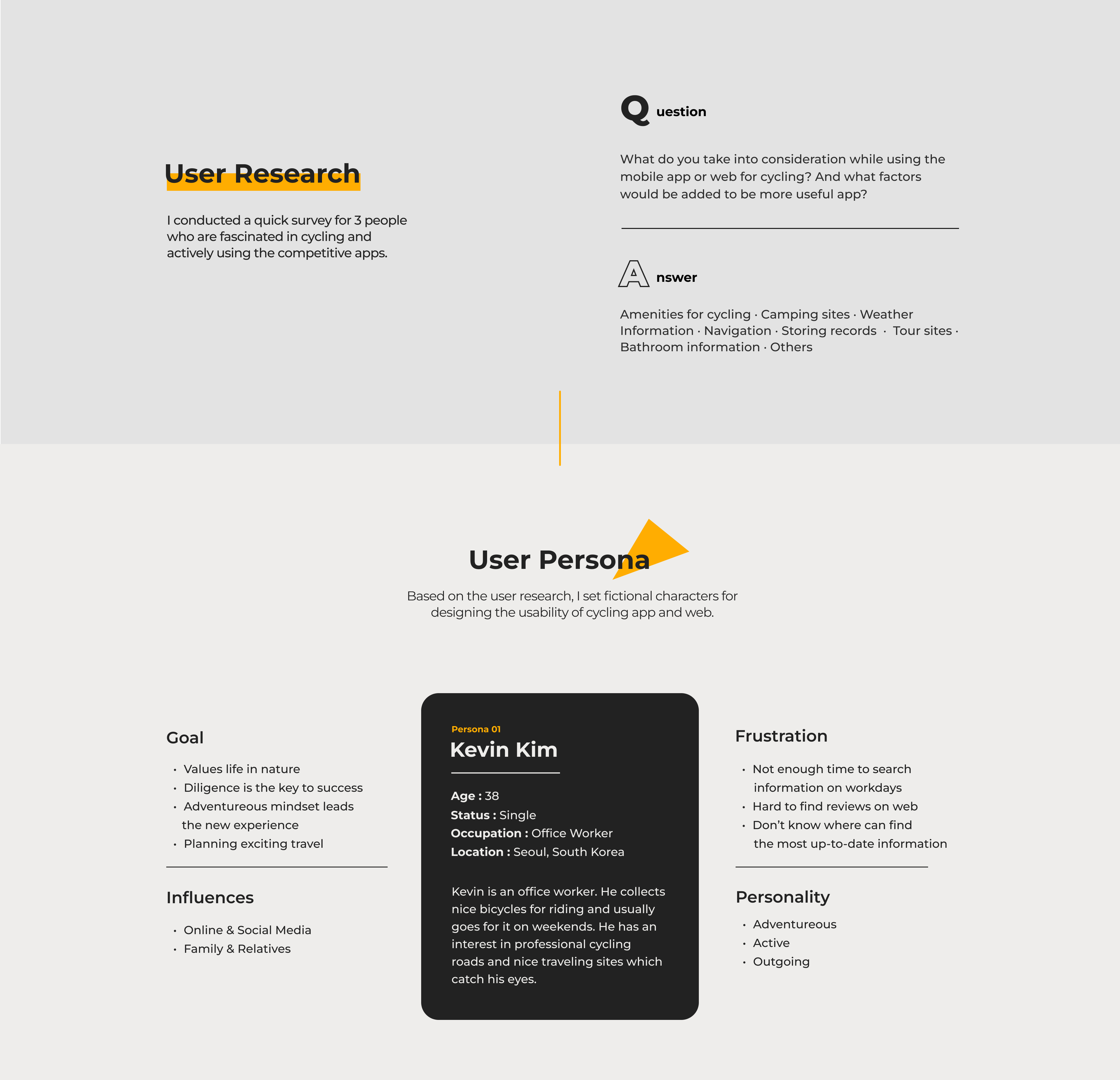 User Research

I conducted a quick survey for 3 people who are fascinated in cycling and actively using the competitive apps.

Q uestion

What do you take into consideration while using the mobile app or web for cycling? And what factors would be added to be more useful app?

A nswer

Amenities for cycling · Camping sites · Weather Information · Navigation · Storing records · Tour sites · Bathroom information · Others

User Persona

Based on the user research, I set fictional characters for designing the usability of cycling app and web.

Goal

• Values life in nature
• Diligence is the key to success
• Adventureous mindset leads the new experience
• Planning exciting travel

Influences

• Online & Social Media
• Family & Relatives

Persona 01
Kevin Kim

Age : 38
Status : Single
Occupation : Office Worker
Location : Seoul, South Korea

Kevin is an office worker. He collects nice bicycles for riding and usually goes for it on weekends. He has an interest in professional cycling roads and nice traveling sites which catch his eyes.

Frustration

• Not enough time to search information on workdays
• Hard to find reviews on web
• Don't know where can find the most up-to-date information

Personality

• Adventureous
• Active
• Outgoing